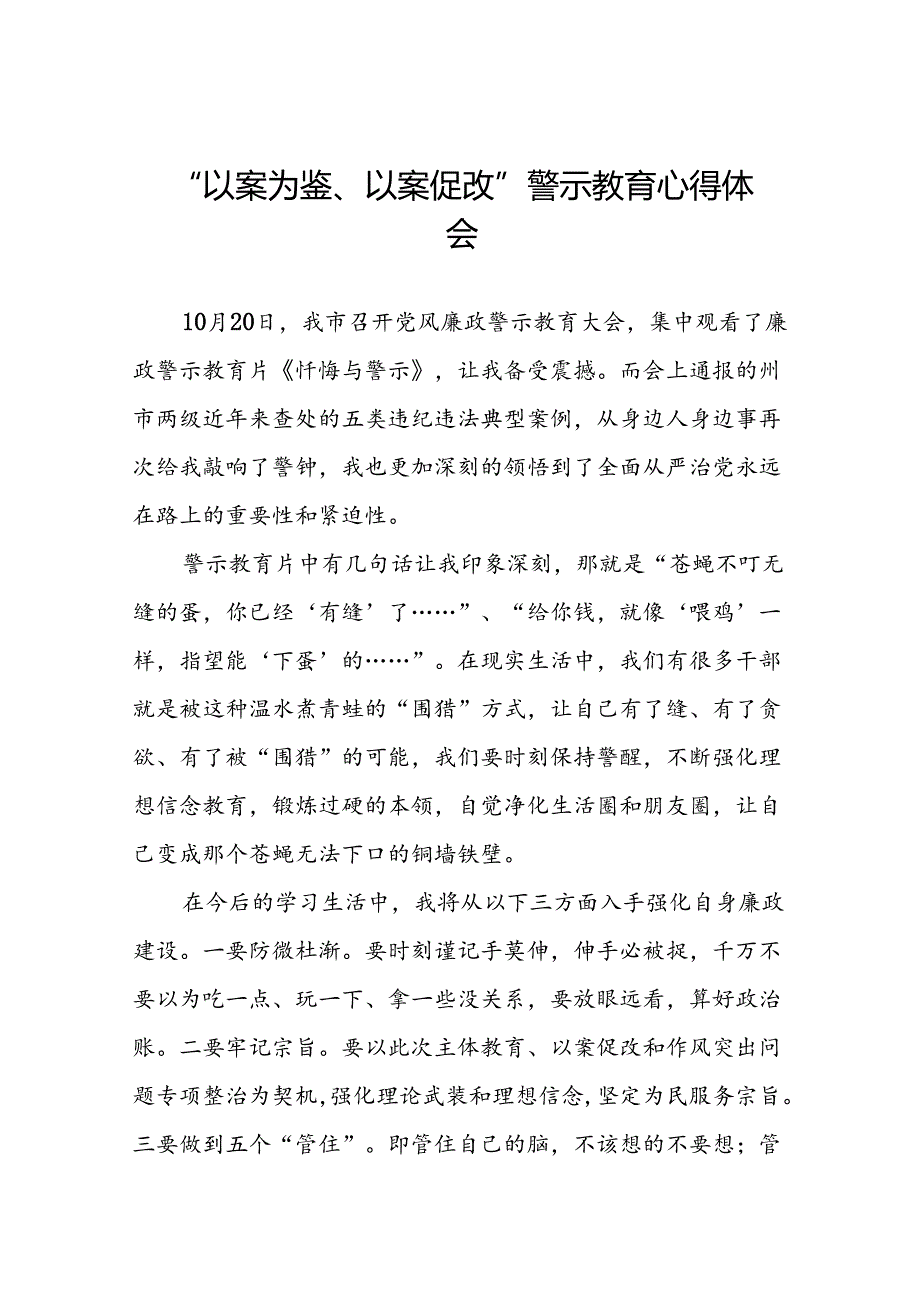 “以案为鉴、以案促改”警示教育心得体会

10月20日，我市召开党风廉政警示教育大会，集中观看了廉政警示教育片《忏悔与警示》，让我备受震撼。而会上通报的州市两级近年来查处的五类违纪违法典型案例，从身边人身边事再次给我敲响了警钟，我也更加深刻的领悟到了全面从严治党永远在路上的重要性和紧迫性。

警示教育片中有几句话让我印象深刻，那就是“苍蝇不叮无缝的蛋，你已经‘有缝’了……”、“给你钱，就像‘喂鸡’一样，指望能‘下蛋’的……”。在现实生活中，我们有很多干部就是被这种温水煮青蛙的“围猎”方式，让自己有了缝、有了贪欲、有了被“围猎”的可能，我们要时刻保持警醒，不断强化理想信念教育，锻炼过硬的本领，自觉净化生活圈和朋友圈，让自己变成那个苍蝇无法下口的铜墙铁壁。

在今后的学习生活中，我将从以下三方面入手强化自身廉政建设。一要防微杜渐。要时刻谨记手莫伸，伸手必被捉，千万不要以为吃一点、玩一下、拿一些没关系，要放眼远看，算好政治账。二要牢记宗旨。要以此次主体教育、以案促改和作风突出问题专项整治为契机，强化理论武装和理想信念，坚定为民服务宗旨。三要做到五个“管住”。即管住自己的脑，不该想的不要想；管